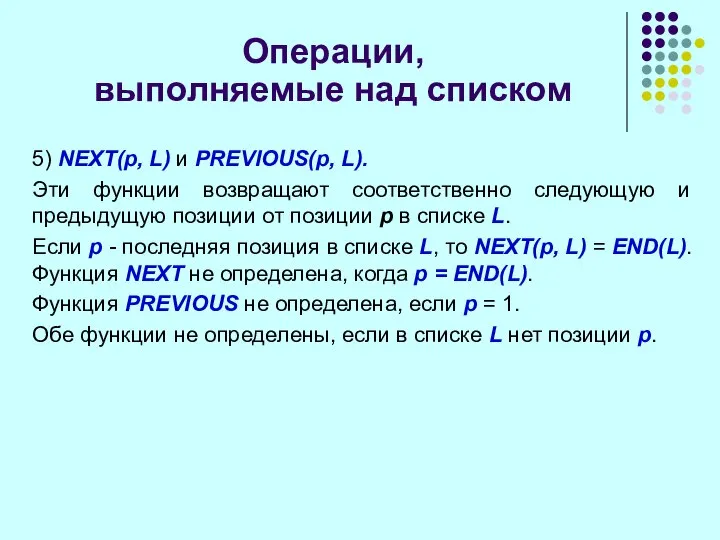 Операции, выполняемые над списком

5) NEXT(p, L) и PREVIOUS(p, L).

Эти функции возвращают соответственно следующую и предыдущую позиции от позиции p в списке L.

Если p - последняя позиция в списке L, то NEXT(p, L) = END(L). Функция NEXT не определена, когда p = END(L).

Функция PREVIOUS не определена, если p = 1.

Обе функции не определены, если в списке L нет позиции p.